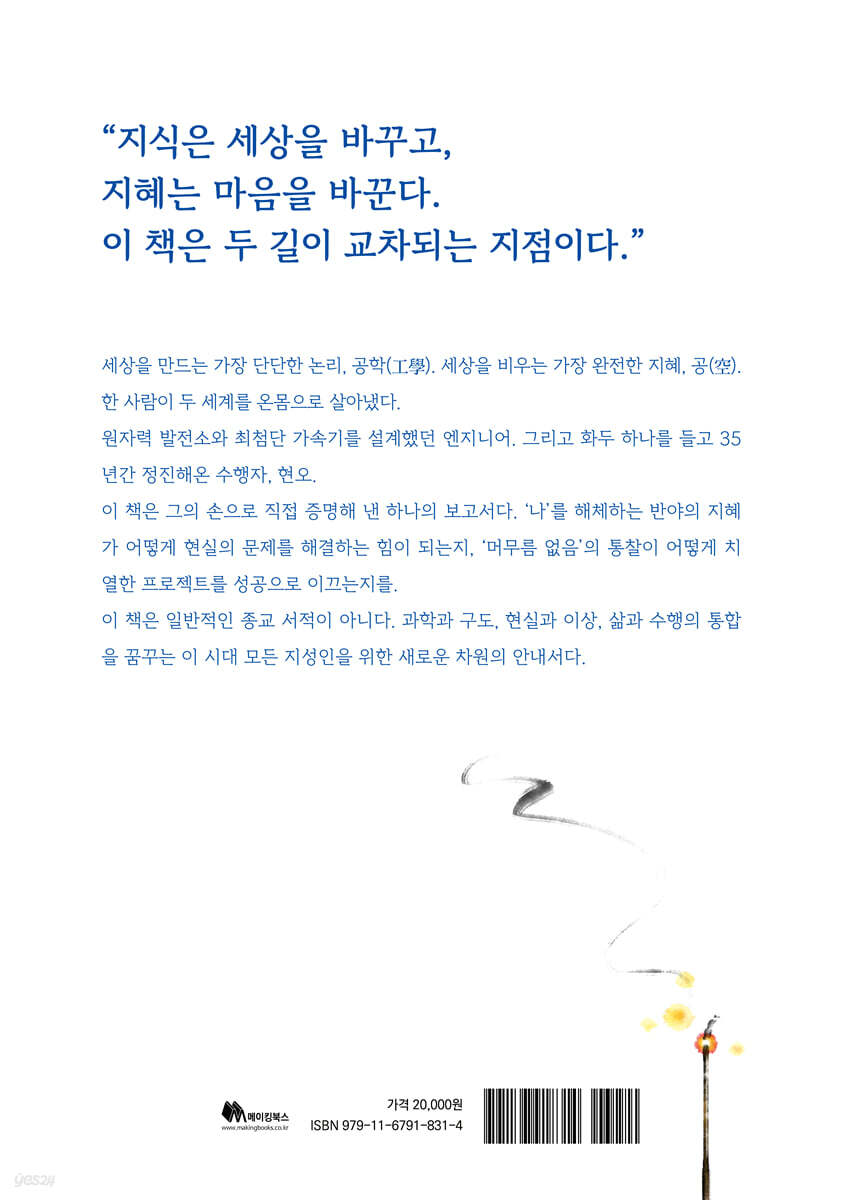 “지식은 세상을 바꾸고,
지혜는 마음을 바꾼다.
이 책은 두 길이 교차되는 지점이다.”

세상을 만드는 가장 단단한 논리, 공학(工學). 세상을 비우는 가장 완전한 지혜, 공(空).
한 사람이 두 세계를 온몸으로 살아냈다.
원자력 발전소와 최첨단 가속기를 설계했던 엔지니어. 그리고 화두 하나를 들고 35년간 정진해온 수행자, 현오.
이 책은 그의 손으로 직접 증명해 낸 하나의 보고서다. ‘나’를 해체하는 반야의 지혜가 어떻게 현실의 문제를 해결하는 힘이 되는지, ‘머무름 없음’의 통찰이 어떻게 치열한 프로젝트를 성공으로 이끄는지를.
이 책은 일반적인 종교 서적이 아니다. 과학과 구도, 현실과 이상, 삶과 수행의 통합을 꿈꾸는 이 시대 모든 지성인을 위한 새로운 차원의 안내서다.

메이킹북스
www.makingbooks.co.kr

가격 20,000원
ISBN 979-11-6791-831-4

yes24